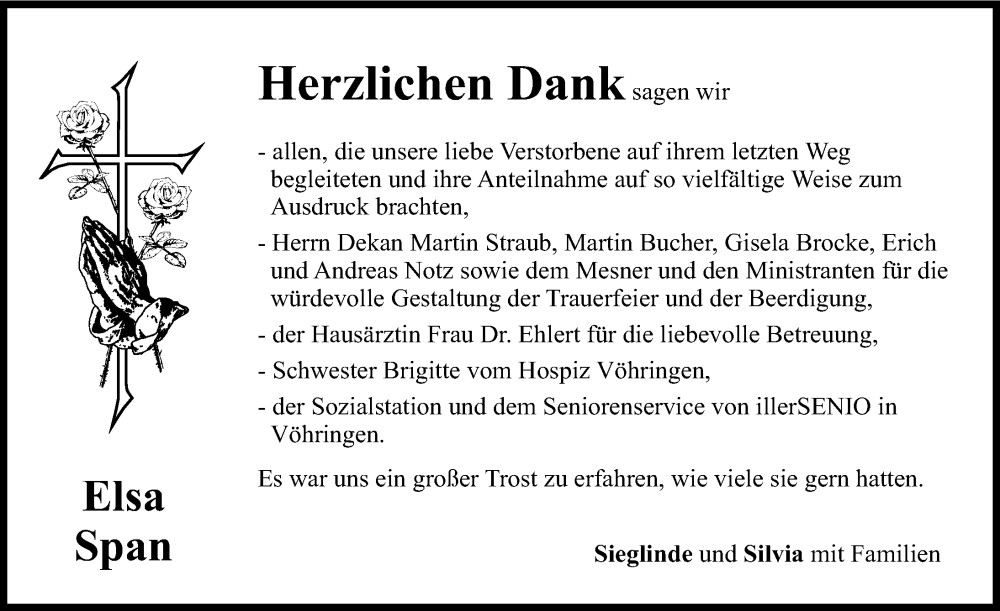 Herzlichen Dank sagen wir

- allen, die unsere liebe Verstorbene auf ihrem letzten Weg begleiteten und ihre Anteilnahme auf so vielfältige Weise zum Ausdruck brachten,

- Herrn Dekan Martin Straub, Martin Bucher, Gisela Brocke, Erich und Andreas Notz sowie dem Mesner und den Ministranten für die würdevolle Gestaltung der Trauerfeier und der Beerdigung,

- der Hausärztin Frau Dr. Ehlert für die liebevolle Betreuung,

- Schwester Brigitte vom Hospiz Vöhringen,

- der Sozialstation und dem Seniorenservice von illerSENIO in Vöhringen.

Es war uns ein großer Trost zu erfahren, wie viele sie gern hatten.

Elsa Span

Sieglinde und Silvia mit Familien